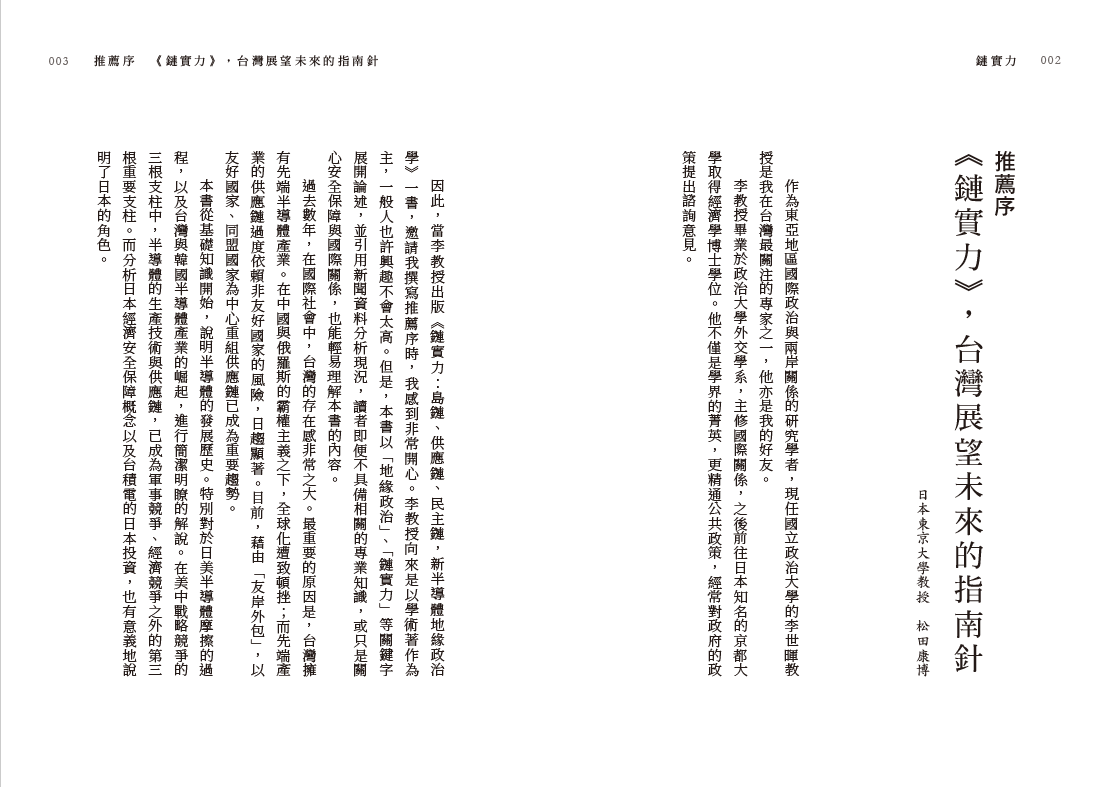 鏈實力 002

推薦序
《鏈實力》，台灣展望未來的指南針

日本東京大學教授　松田康博

作為東亞地區國際政治與兩岸關係的研究學者，現任國立政治大學的李世暉教授是我在台灣最關注的專家之一，他亦是我的好友。

李教授畢業於政治大學外交學系，主修國際關係，之後前往日本知名的京都大學取得經濟學博士學位。他不僅是學界的菁英，更精通公共政策，經常對政府的政策提出諮詢意見。

003 推薦序 《鏈實力》，台灣展望未來的指南針

因此，當李教授出版《鏈實力：島鏈、供應鏈、民主鏈，新半導體地緣政治學》一書，邀請我撰寫推薦序時，我感到非常開心。李教授向來是以學術著作為主，一般人也許興趣不會太高。但是，本書以「地緣政治」、「鏈實力」等關鍵字展開論述，並引用新聞資料分析現況，讀者即便不具備相關的專業知識，或只是關心安全保障與國際關係，也能輕易理解本書的內容。

過去數年，在國際社會中，台灣的存在感非常之大。最重要的原因是，台灣擁有先端半導體產業。在中國與俄羅斯的霸權主義之下，全球化遭致頓挫；而先端產業的供應鏈過度依賴非友好國家的風險，日趨顯著。目前，藉由「友岸外包」，以友好國家、同盟國家為中心重組供應鏈已成為重要趨勢。

本書從基礎知識開始，說明半導體的發展歷史。特別對於日美半導體摩擦的過程，以及台灣與韓國半導體產業的崛起，進行簡潔明瞭的解說。在美中戰略競爭的三根支柱中，半導體的生產技術與供應鏈，已成為軍事競爭、經濟競爭之外的第三根重要支柱。而分析日本經濟安全保障概念以及台積電的日本投資，也有意義地說明了日本的角色。